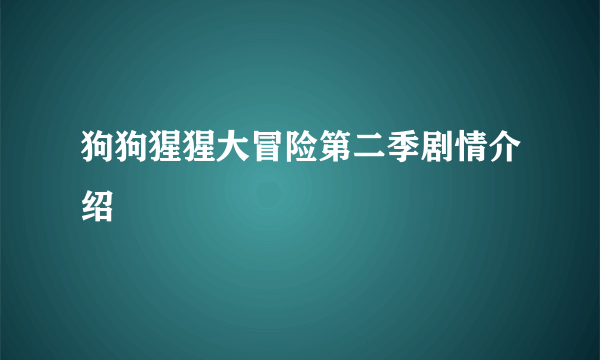 狗狗猩猩大冒险第二季剧情介绍